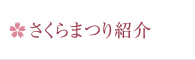 さくらまつり紹介